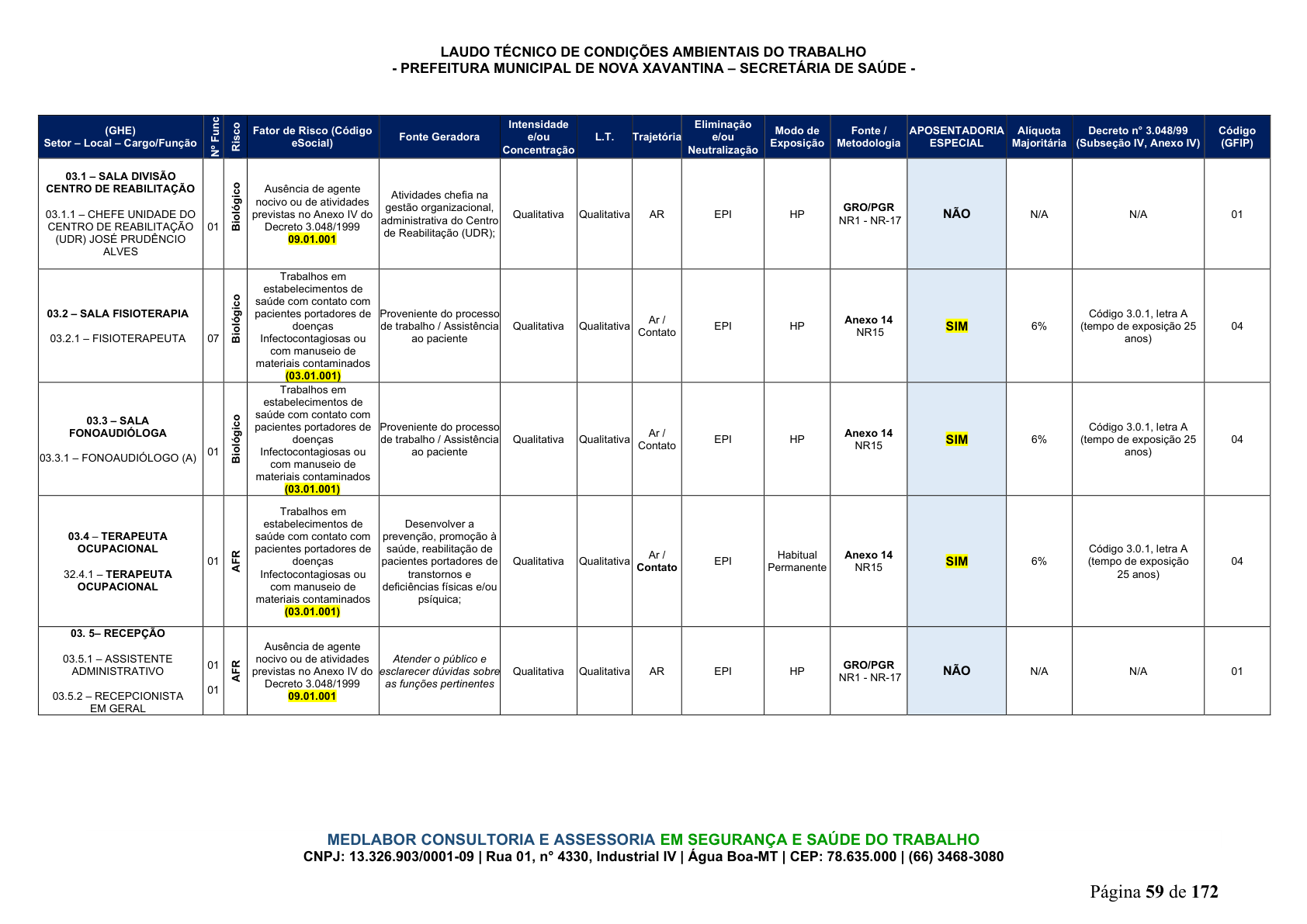 LAUDO TÉCNICO DE CONDIÇÕES AMBIENTAIS DO TRABALHO
- PREFEITURA MUNICIPAL DE NOVA XAVANTINA – SECRETÁRIA DE SAÚDE -

| (GHE) Setor – Local – Cargo/Função | Nº Func | Risco | Fator de Risco (Código eSocial) | Fonte Geradora | Intensidade e/ou Concentração | L.T. | Trajetória | Eliminação e/ou Neutralização | Modo de Exposição | Fonte / Metodologia | APOSENTADORIA ESPECIAL | Alíquota Majoritária | Decreto n° 3.048/99 (Subseção IV, Anexo IV) | Código (GFIP) |
|---|---|---|---|---|---|---|---|---|---|---|---|---|---|---|
| 03.1 – SALA DIVISÃO CENTRO DE REABILITAÇÃO 03.1.1 – CHEFE UNIDADE DO CENTRO DE REABILITAÇÃO (UDR) JOSÉ PRUDÊNCIO ALVES | 01 | Biológico | Ausência de agente nocivo ou de atividades previstas no Anexo IV do Decreto 3.048/1999 09.01.001 | Atividades chefia na gestão organizacional, administrativa do Centro de Reabilitação (UDR); | Qualitativa | Qualitativa | AR | EPI | HP | GRO/PGR NR1 - NR-17 | NÃO | N/A | N/A | 01 |
| 03.2 – SALA FISIOTERAPIA 03.2.1 – FISIOTERAPEUTA | 07 | Biológico | Trabalhos em estabelecimentos de saúde com contato com pacientes portadores de doenças Infectocontagiosas ou com manuseio de materiais contaminados (03.01.001) | Proveniente do processo de trabalho / Assistência ao paciente | Qualitativa | Qualitativa | Ar / Contato | EPI | HP | Anexo 14 NR15 | SIM | 6% | Código 3.0.1, letra A (tempo de exposição 25 anos) | 04 |
| 03.3 – SALA FONOAUDIÓLOGA 03.3.1 – FONOAUDIÓLOGO (A) | 01 | Biológico | Trabalhos em estabelecimentos de saúde com contato com pacientes portadores de doenças Infectocontagiosas ou com manuseio de materiais contaminados (03.01.001) | Proveniente do processo de trabalho / Assistência ao paciente | Qualitativa | Qualitativa | Ar / Contato | EPI | HP | Anexo 14 NR15 | SIM | 6% | Código 3.0.1, letra A (tempo de exposição 25 anos) | 04 |
| 03.4 – TERAPEUTA OCUPACIONAL 32.4.1 – TERAPEUTA OCUPACIONAL | 01 | AFR | Trabalhos em estabelecimentos de saúde com contato com pacientes portadores de doenças Infectocontagiosas ou com manuseio de materiais contaminados (03.01.001) | Desenvolver a prevenção, promoção à saúde, reabilitação de pacientes portadores de transtornos e deficiências físicas e/ou psíquica; | Qualitativa | Qualitativa | Ar / Contato | EPI | Habitual Permanente | Anexo 14 NR15 | SIM | 6% | Código 3.0.1, letra A (tempo de exposição 25 anos) | 04 |
| 03. 5– RECEPÇÃO 03.5.1 – ASSISTENTE ADMINISTRATIVO 03.5.2 – RECEPCIONISTA EM GERAL | 01 01 | AFR | Ausência de agente nocivo ou de atividades previstas no Anexo IV do Decreto 3.048/1999 09.01.001 | Atender o público e esclarecer dúvidas sobre as funções pertinentes | Qualitativa | Qualitativa | AR | EPI | HP | GRO/PGR NR1 - NR-17 | NÃO | N/A | N/A | 01 |

MEDLABOR CONSULTORIA E ASSESSORIA EM SEGURANÇA E SAÚDE DO TRABALHO
CNPJ: 13.326.903/0001-09 | Rua 01, n° 4330, Industrial IV | Água Boa-MT | CEP: 78.635.000 | (66) 3468-3080

Página 59 de 172